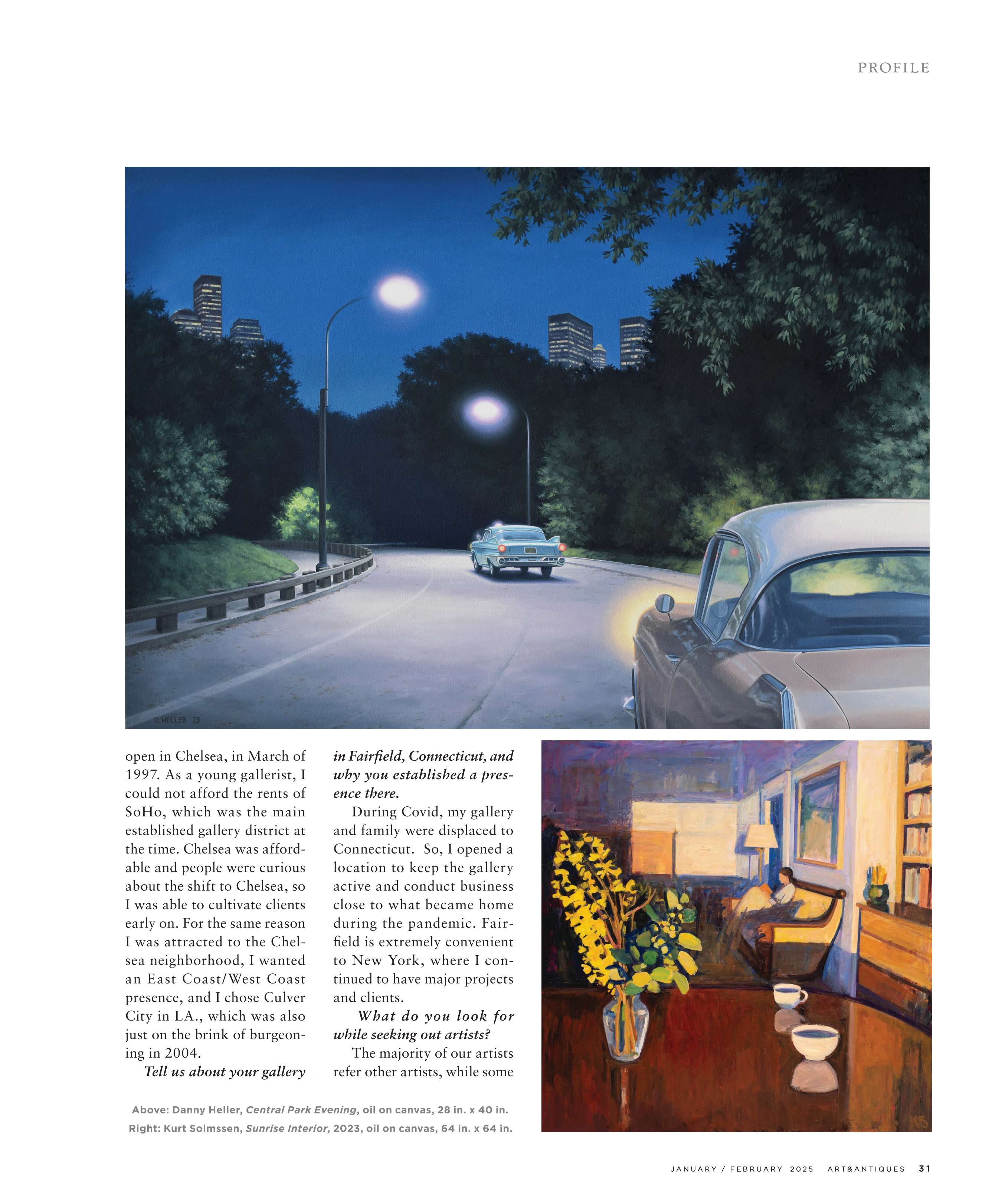 PROFILE

D. HELLER 23

open in Chelsea, in March of 1997. As a young gallerist, I could not afford the rents of SoHo, which was the main established gallery district at the time. Chelsea was affordable and people were curious about the shift to Chelsea, so I was able to cultivate clients early on. For the same reason I was attracted to the Chelsea neighborhood, I wanted an East Coast/West Coast presence, and I chose Culver City in LA., which was also just on the brink of burgeoning in 2004.

Tell us about your gallery in Fairfield, Connecticut, and why you established a presence there.

During Covid, my gallery and family were displaced to Connecticut. So, I opened a location to keep the gallery active and conduct business close to what became home during the pandemic. Fairfield is extremely convenient to New York, where I continued to have major projects and clients.

What do you look for while seeking out artists?

The majority of our artists refer other artists, while some

Above: Danny Heller, Central Park Evening, oil on canvas, 28 in. x 40 in.
Right: Kurt Solmssen, Sunrise Interior, 2023, oil on canvas, 64 in. x 64 in.

JANUARY / FEBRUARY 2025 ART&ANTIQUES 31